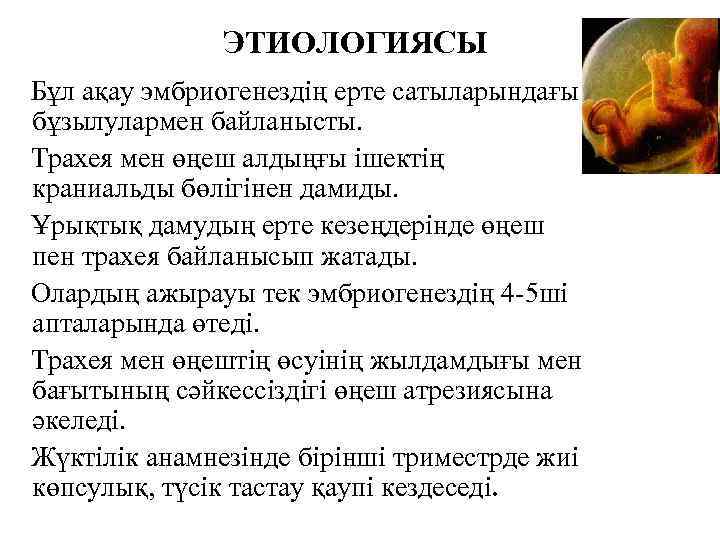 ЭТИОЛОГИЯСЫ

Бұл ақау эмбриогенездің ерте сатыларындағы бұзылулармен байланысты.

Трахея мен өңеш алдыңғы ішектің краниальды бөлігінен дамиды.

Ұрықтық дамудың ерте кезеңдерінде өңеш пен трахея байланысып жатады.

Олардың ажырауы тек эмбриогенездің 4-5ші апталарында өтеді.

Трахея мен өңештің өсуінің жылдамдығы мен бағытының сәйкессіздігі өңеш атрезиясына әкеледі.

Жүктілік анамнезінде бірінші триместрде жиі көпсулық, түсік тастау қаупі кездеседі.